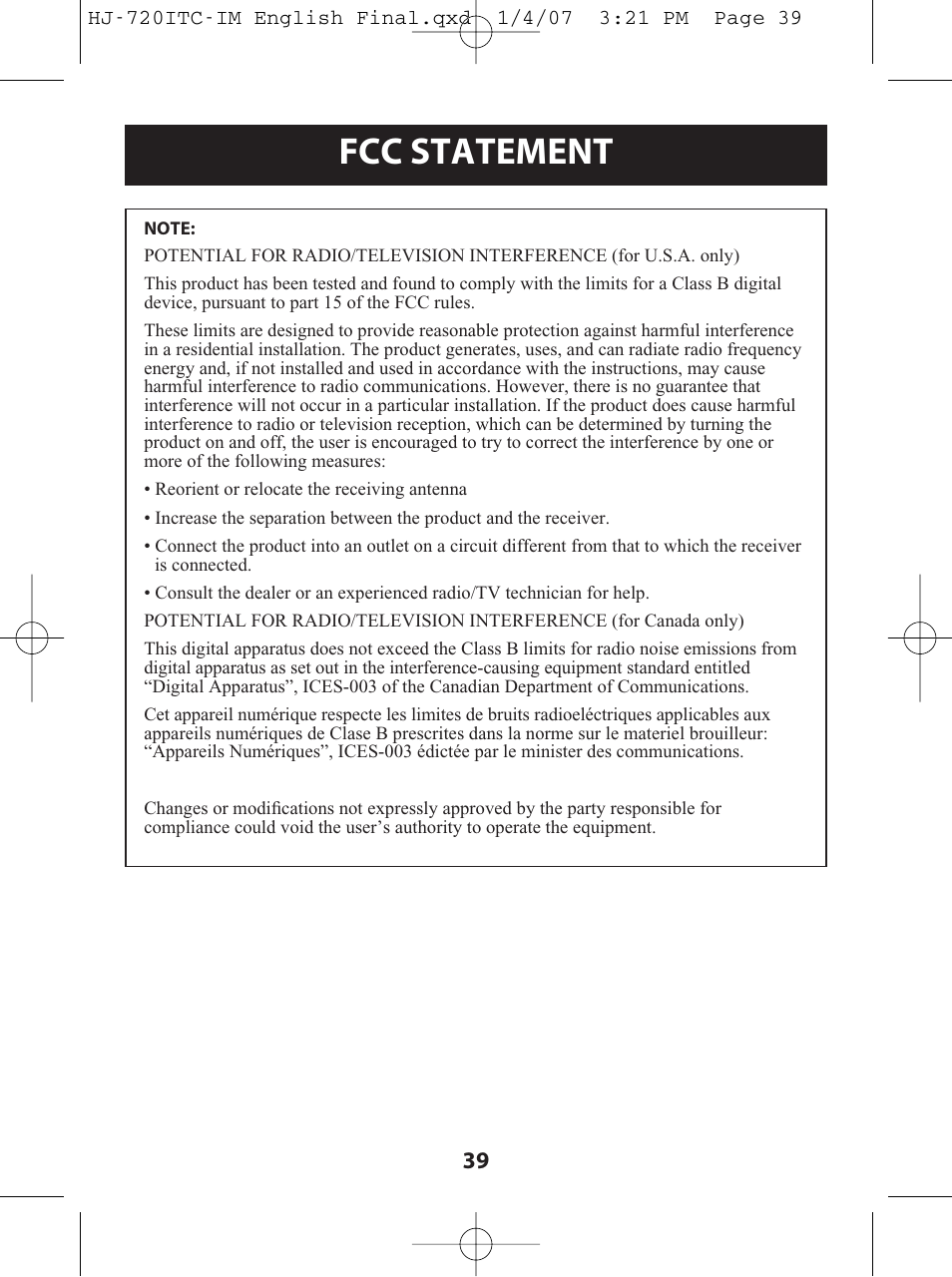 HJ-720ITC-IM English Final.qxd 1/4/07 3:21 PM Page 39

FCC STATEMENT

NOTE:

POTENTIAL FOR RADIO/TELEVISION INTERFERENCE (for U.S.A. only)

This product has been tested and found to comply with the limits for a Class B digital device, pursuant to part 15 of the FCC rules.

These limits are designed to provide reasonable protection against harmful interference in a residential installation. The product generates, uses, and can radiate radio frequency energy and, if not installed and used in accordance with the instructions, may cause harmful interference to radio communications. However, there is no guarantee that interference will not occur in a particular installation. If the product does cause harmful interference to radio or television reception, which can be determined by turning the product on and off, the user is encouraged to try to correct the interference by one or more of the following measures:

• Reorient or relocate the receiving antenna

• Increase the separation between the product and the receiver.

• Connect the product into an outlet on a circuit different from that to which the receiver is connected.

• Consult the dealer or an experienced radio/TV technician for help.

POTENTIAL FOR RADIO/TELEVISION INTERFERENCE (for Canada only)

This digital apparatus does not exceed the Class B limits for radio noise emissions from digital apparatus as set out in the interference-causing equipment standard entitled “Digital Apparatus”, ICES-003 of the Canadian Department of Communications.

Cet appareil numérique respecte les limites de bruits radioeléctriques applicables aux appareils numériques de Clase B prescrites dans la norme sur le materiel brouilleur: “Appareils Numériques”, ICES-003 édictée par le minister des communications.

Changes or modifications not expressly approved by the party responsible for compliance could void the user’s authority to operate the equipment.

39